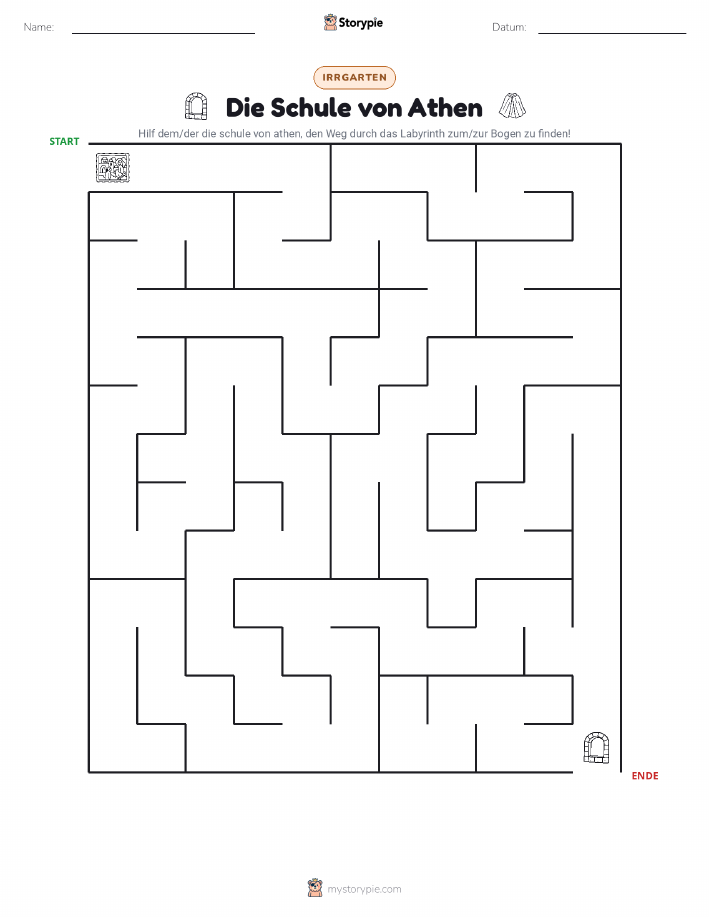 Name:

Storypie

Datum:

IRRGARTEN

Die Schule von Athen

Hilf dem/der die schule von athen, den Weg durch das Labyrinth zum/zur Bogen zu finden!

START

ENDE

mystorypie.com